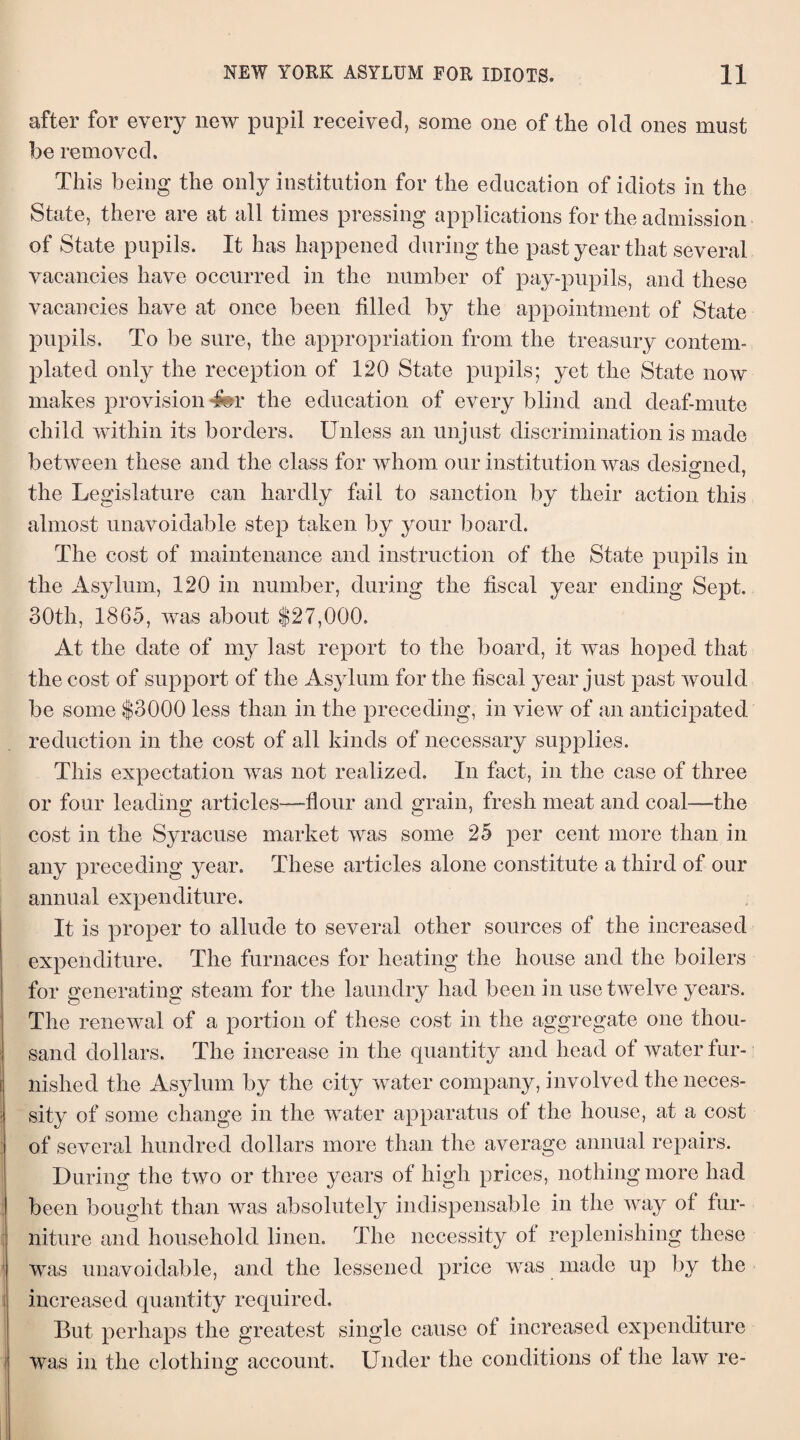 NEW YORK ASYLUM FOR IDIOTS. 11

after for every new pupil received, some one of the old ones must be removed.

This being the only institution for the education of idiots in the State, there are at all times pressing applications for the admission of State pupils. It has happened during the past year that several vacancies have occurred in the number of pay-pupils, and these vacancies have at once been filled by the appointment of State pupils. To be sure, the appropriation from the treasury contemplated only the reception of 120 State pupils; yet the State now makes provision for the education of every blind and deaf-mute child within its borders. Unless an unjust discrimination is made between these and the class for whom our institution was designed, the Legislature can hardly fail to sanction by their action this almost unavoidable step taken by your board.

The cost of maintenance and instruction of the State pupils in the Asylum, 120 in number, during the fiscal year ending Sept. 30th, 1865, was about $27,000.

At the date of my last report to the board, it was hoped that the cost of support of the Asylum for the fiscal year just past would be some $3000 less than in the preceding, in view of an anticipated reduction in the cost of all kinds of necessary supplies.

This expectation was not realized. In fact, in the case of three or four leading articles—flour and grain, fresh meat and coal—the cost in the Syracuse market was some 25 per cent more than in any preceding year. These articles alone constitute a third of our annual expenditure.

It is proper to allude to several other sources of the increased expenditure. The furnaces for heating the house and the boilers for generating steam for the laundry had been in use twelve years. The renewal of a portion of these cost in the aggregate one thousand dollars. The increase in the quantity and head of water furnished the Asylum by the city water company, involved the necessity of some change in the water apparatus of the house, at a cost of several hundred dollars more than the average annual repairs.

During the two or three years of high prices, nothing more had been bought than was absolutely indispensable in the way of furniture and household linen. The necessity of replenishing these was unavoidable, and the lessened price was made up by the increased quantity required.

But perhaps the greatest single cause of increased expenditure was in the clothing account. Under the conditions of the law re-